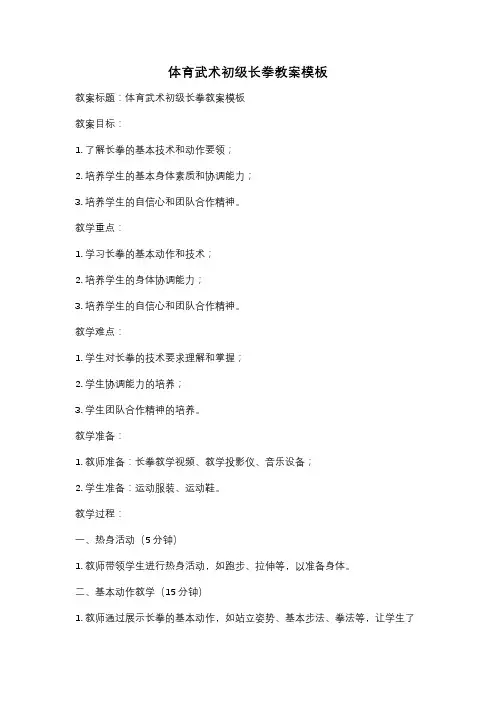 体育武术初级长拳教案模板

教案标题：体育武术初级长拳教案模板

教案目标：

1. 了解长拳的基本技术和动作要领；

2. 培养学生的基本身体素质和协调能力；

3. 培养学生的自信心和团队合作精神。

教学重点：

1. 学习长拳的基本动作和技术；

2. 培养学生的身体协调能力；

3. 培养学生的自信心和团队合作精神。

教学难点：

1. 学生对长拳的技术要求理解和掌握；

2. 学生协调能力的培养；

3. 学生团队合作精神的培养。

教学准备：

1. 教师准备：长拳教学视频、教学投影仪、音乐设备；

2. 学生准备：运动服装、运动鞋。

教学过程：

一、热身活动（5 分钟）

1. 教师带领学生进行热身活动，如跑步、拉伸等，以准备身体。

二、基本动作教学（15 分钟）

1. 教师通过展示长拳的基本动作，如站立姿势、基本步法、拳法等，让学生了